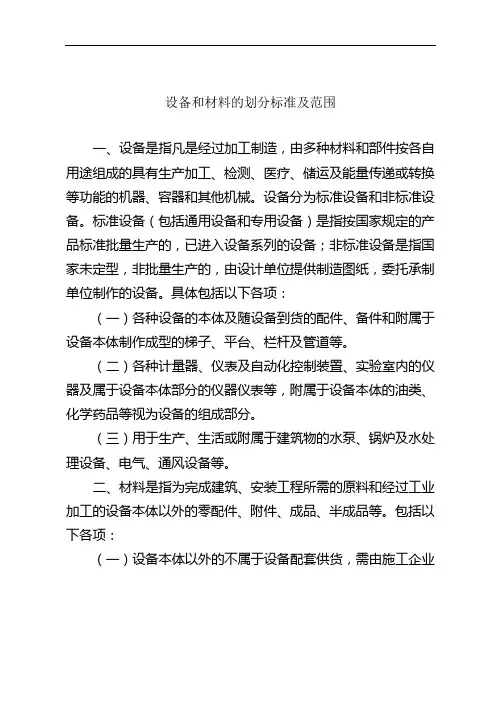 设备和材料的划分标准及范围

一、设备是指凡是经过加工制造，由多种材料和部件按各自用途组成的具有生产加工、检测、医疗、储运及能量传递或转换等功能的机器、容器和其他机械。设备分为标准设备和非标准设备。标准设备（包括通用设备和专用设备）是指按国家规定的产品标准批量生产的，已进入设备系列的设备；非标准设备是指国家未定型，非批量生产的，由设计单位提供制造图纸，委托承制单位制作的设备。具体包括以下各项：

（一）各种设备的本体及随设备到货的配件、备件和附属于设备本体制作成型的梯子、平台、栏杆及管道等。

（二）各种计量器、仪表及自动化控制装置、实验室内的仪器及属于设备本体部分的仪器仪表等，附属于设备本体的油类、化学药品等视为设备的组成部分。

（三）用于生产、生活或附属于建筑物的水泵、锅炉及水处理设备、电气、通风设备等。

二、材料是指为完成建筑、安装工程所需的原料和经过工业加工的设备本体以外的零配件、附件、成品、半成品等。包括以下各项：

（一）设备本体以外的不属于设备配套供货，需由施工企业